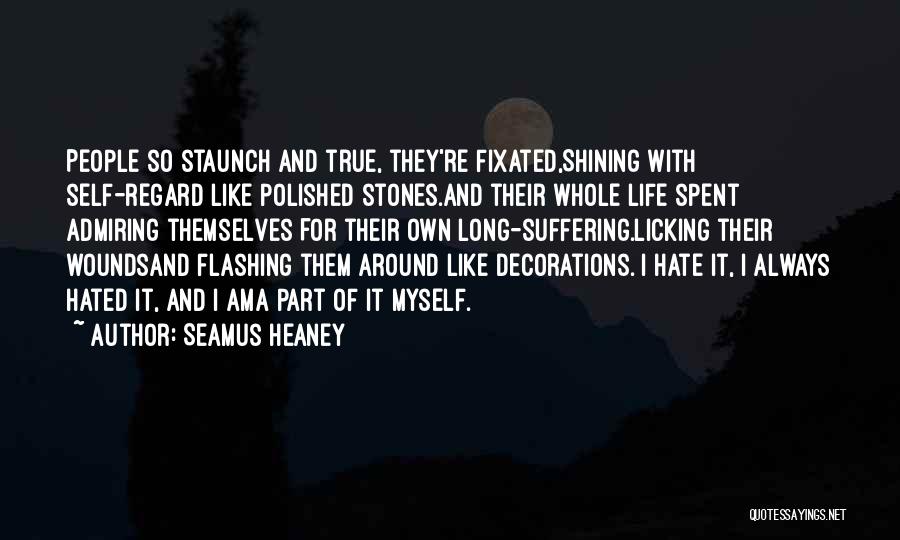 PEOPLE SO STAUNCH AND TRUE, THEY'RE FIXATED,SHINING WITH SELF-REGARD LIKE POLISHED STONES.AND THEIR WHOLE LIFE SPENT ADMIRING THEMSELVES FOR THEIR OWN LONG-SUFFERING.LICKING THEIR WOUNDSAND FLASHING THEM AROUND LIKE DECORATIONS. I HATE IT, I ALWAYS HATED IT, AND I AMA PART OF IT MYSELF.
~ AUTHOR: SEAMUS HEANEY

QUOTESSAYINGS.NET